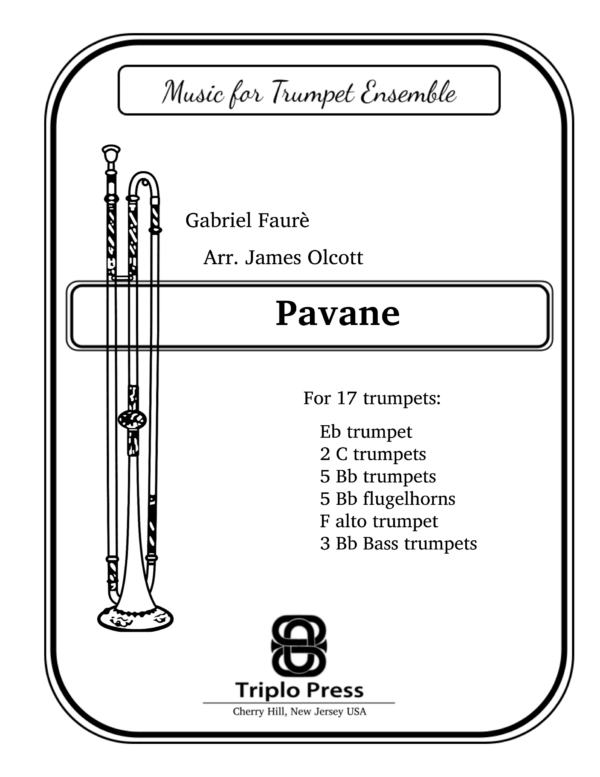 Music for Trumpet Ensemble

Gabriel Faurè

Arr. James Olcott

Pavane

For 17 trumpets:

Eb trumpet
2 C trumpets
5 Bb trumpets
5 Bb flugelhorns
F alto trumpet
3 Bb Bass trumpets

Triplo Press

Cherry Hill, New Jersey USA